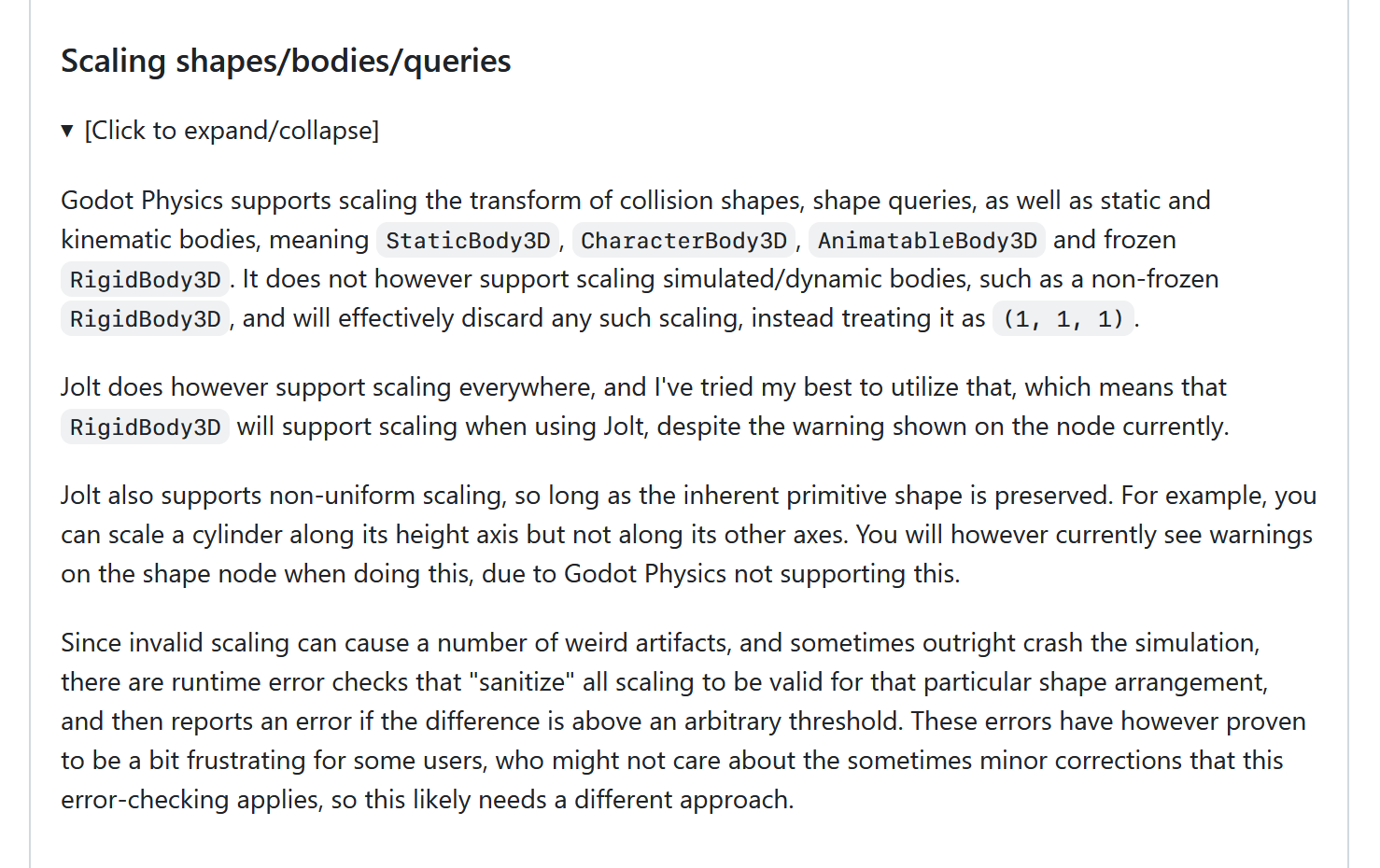 Scaling shapes/bodies/queries

▼ [Click to expand/collapse]

Godot Physics supports scaling the transform of collision shapes, shape queries, as well as static and kinematic bodies, meaning StaticBody3D, CharacterBody3D, AnimatableBody3D and frozen RigidBody3D. It does not however support scaling simulated/dynamic bodies, such as a non-frozen RigidBody3D, and will effectively discard any such scaling, instead treating it as (1, 1, 1).

Jolt does however support scaling everywhere, and I've tried my best to utilize that, which means that RigidBody3D will support scaling when using Jolt, despite the warning shown on the node currently.

Jolt also supports non-uniform scaling, so long as the inherent primitive shape is preserved. For example, you can scale a cylinder along its height axis but not along its other axes. You will however currently see warnings on the shape node when doing this, due to Godot Physics not supporting this.

Since invalid scaling can cause a number of weird artifacts, and sometimes outright crash the simulation, there are runtime error checks that "sanitize" all scaling to be valid for that particular shape arrangement, and then reports an error if the difference is above an arbitrary threshold. These errors have however proven to be a bit frustrating for some users, who might not care about the sometimes minor corrections that this error-checking applies, so this likely needs a different approach.